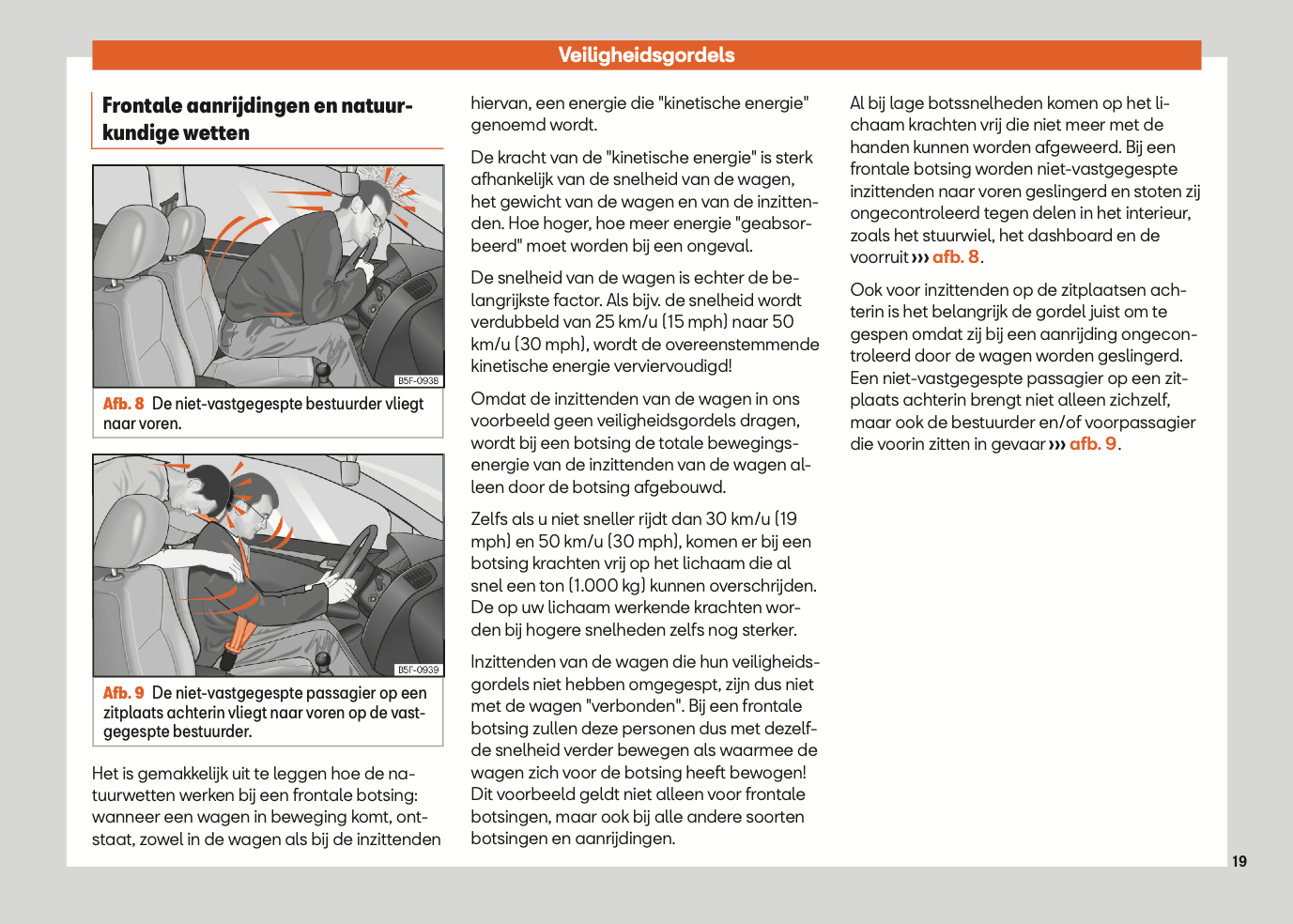 Veiligheidsgordels

Frontale aanrijdingen en natuurkundige wetten

B5F-0938

Afb. 8 De niet-vastgegespte bestuurder vliegt naar voren.

B5F-0939

Afb. 9 De niet-vastgegespte passagier op een zitplaats achterin vliegt naar voren op de vastgegespte bestuurder.

Het is gemakkelijk uit te leggen hoe de natuurwetten werken bij een frontale botsing: wanneer een wagen in beweging komt, ontstaat, zowel in de wagen als bij de inzittenden hiervan, een energie die "kinetische energie" genoemd wordt.

De kracht van de "kinetische energie" is sterk afhankelijk van de snelheid van de wagen, het gewicht van de wagen en van de inzittenden. Hoe hoger, hoe meer energie "geabsorbeerd" moet worden bij een ongeval.

De snelheid van de wagen is echter de belangrijkste factor. Als bijv. de snelheid wordt verdubbeld van 25 km/u (15 mph) naar 50 km/u (30 mph), wordt de overeenstemmende kinetische energie verviervoudigd!

Omdat de inzittenden van de wagen in ons voorbeeld geen veiligheidsgordels dragen, wordt bij een botsing de totale bewegingsenergie van de inzittenden van de wagen alleen door de botsing afgebouwd.

Zelfs als u niet sneller rijdt dan 30 km/u (19 mph) en 50 km/u (30 mph), komen er bij een botsing krachten vrij op het lichaam die al snel een ton (1.000 kg) kunnen overschrijden. De op uw lichaam werkende krachten worden bij hogere snelheden zelfs nog sterker.

Inzittenden van de wagen die hun veiligheidsgordels niet hebben omgegespt, zijn dus niet met de wagen "verbonden". Bij een frontale botsing zullen deze personen dus met dezelfde snelheid verder bewegen als waarmee de wagen zich voor de botsing heeft bewogen! Dit voorbeeld geldt niet alleen voor frontale botsingen, maar ook bij alle andere soorten botsingen en aanrijdingen.

Al bij lage botssnelheden komen op het lichaam krachten vrij die niet meer met de handen kunnen worden afgeweerd. Bij een frontale botsing worden niet-vastgegespte inzittenden naar voren geslingerd en stoten zij ongecontroleerd tegen delen in het interieur, zoals het stuurwiel, het dashboard en de voorruit ››› afb. 8.

Ook voor inzittenden op de zitplaatsen achterin is het belangrijk de gordel juist om te gespen omdat zij bij een aanrijding ongecontroleerd door de wagen worden geslingerd. Een niet-vastgegespte passagier op een zitplaats achterin brengt niet alleen zichzelf, maar ook de bestuurder en/of voorpassagier die voorin zitten in gevaar ››› afb. 9.

19